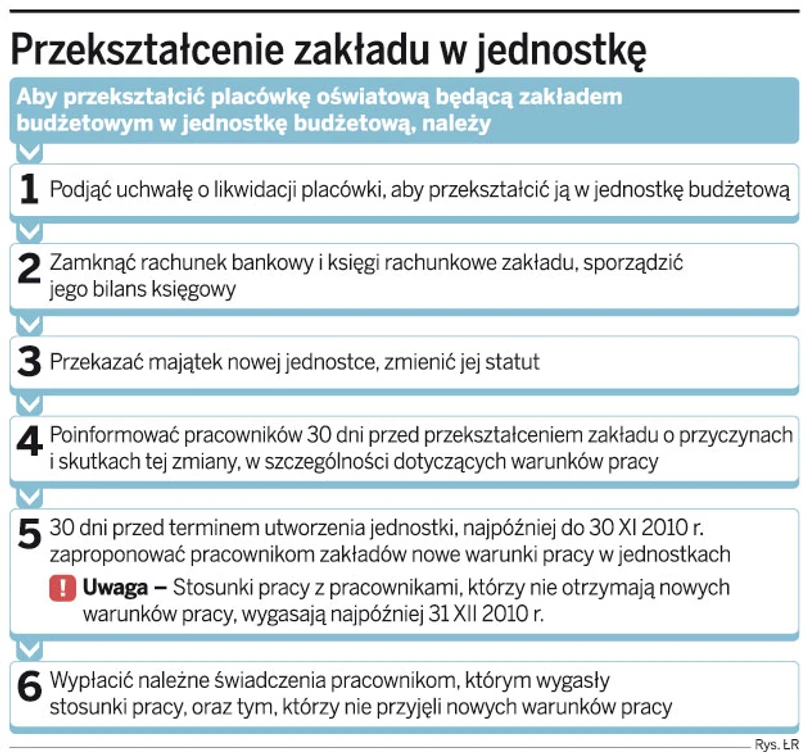 Przekształcenie zakładu w jednostkę

Aby przekształcić placówkę oświatową będącą zakładem budżetowym w jednostkę budżetową, należy

1 Podjąć uchwałę o likwidacji placówki, aby przekształcić ją w jednostkę budżetową

2 Zamknąć rachunek bankowy i księgi rachunkowe zakładu, sporządzić jego bilans księgowy

3 Przekazać majątek nowej jednostce, zmienić jej statut

4 Poinformować pracowników 30 dni przed przekształceniem zakładu o przyczynach i skutkach tej zmiany, w szczególności dotyczących warunków pracy

5 30 dni przed terminem utworzenia jednostki, najpóźniej do 30 XI 2010 r. zaproponować pracownikom zakładów nowe warunki pracy w jednostkach

! Uwaga – Stosunki pracy z pracownikami, którzy nie otrzymają nowych warunków pracy, wygasają najpóźniej 31 XII 2010 r.

6 Wypłacić należne świadczenia pracownikom, którym wygasły stosunki pracy, oraz tym, którzy nie przyjęli nowych warunków pracy

Rys. ŁR